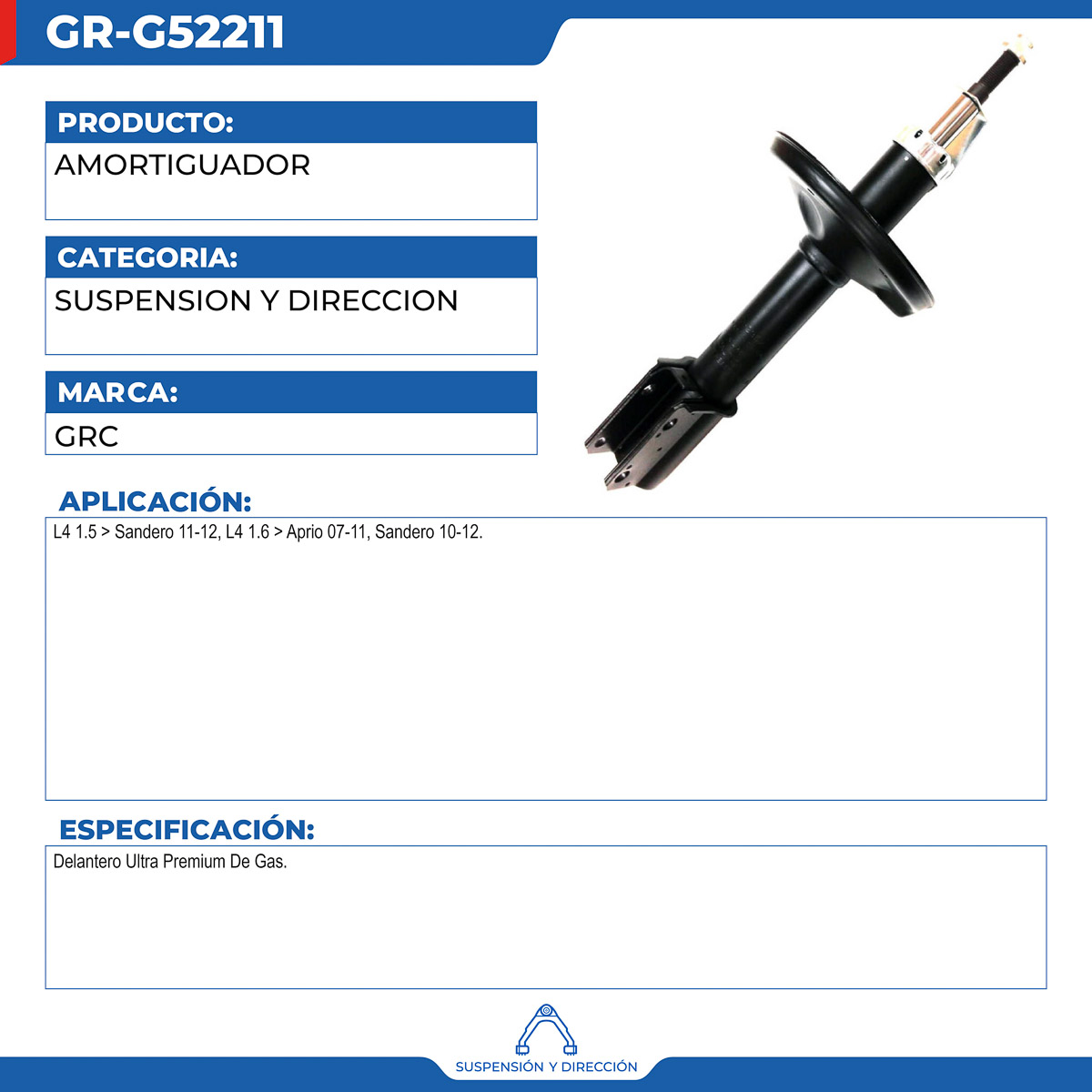 GR-G52211

PRODUCTO:
AMORTIGUADOR

CATEGORIA:
SUSPENSION Y DIRECCION

MARCA:
GRC

APLICACIÓN:
L4 1.5 > Sandero 11-12, L4 1.6 > Aprio 07-11, Sandero 10-12.

ESPECIFICACIÓN:
Delantero Ultra Premium De Gas.

SUSPENSIÓN Y DIRECCIÓN